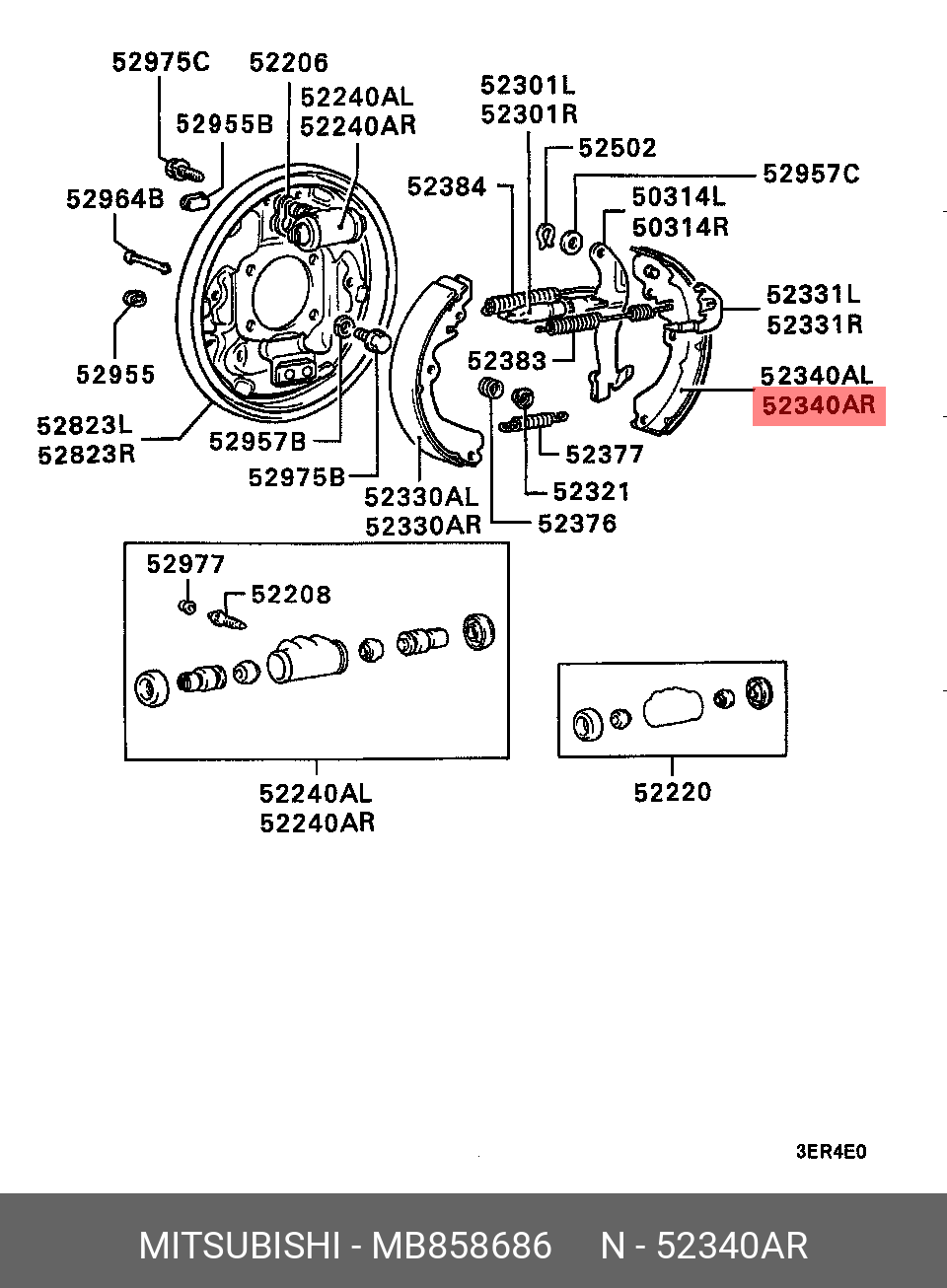 52975C
52206
52240AL
52240AR
52955B
52964B
52955
52823L
52823R
52957B
52975B
52301L
52301R
52502
52957C
52384
50314L
50314R
52331L
52331R
52383
52340AL
52340AR
52377
52321
52376
52330AL
52330AR
52977
52208
52240AL
52240AR
52220
3ER4E0
MITSUBISHI - MB858686 N - 52340AR